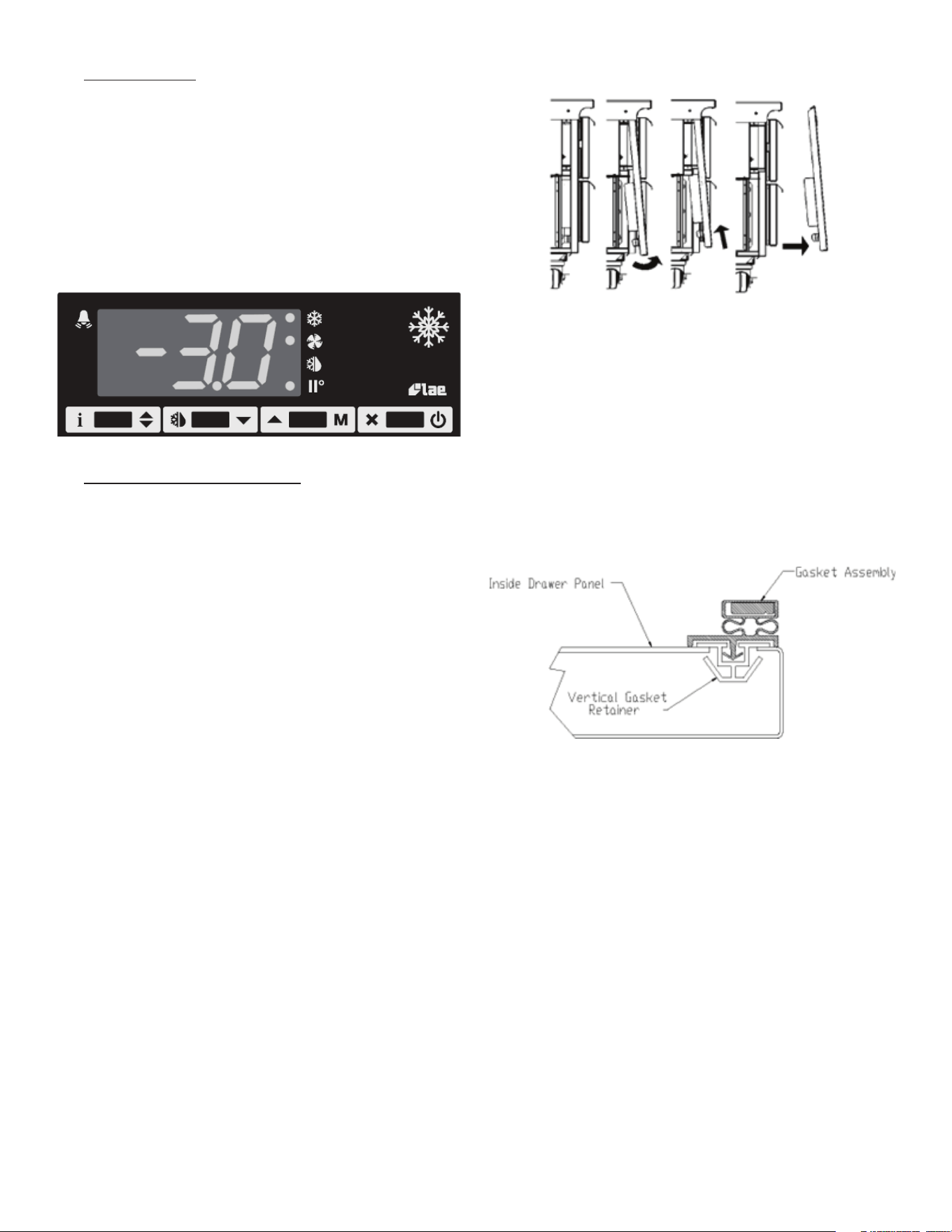 -3.0

II°

lae

i

M

Inside Drawer Panel

Gasket Assembly

Vertical Gasket Retainer